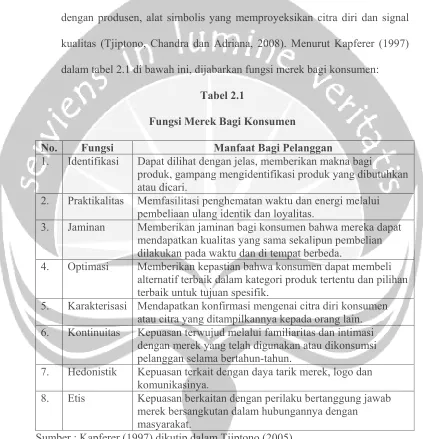 dengan produsen, alat simbolis yang memproyeksikan citra diri dan signal kualitas (Tjiptono, Chandra dan Adriana, 2008). Menurut Kapferer (1997) dalam tabel 2.1 di bawah ini, dijabarkan fungsi merek bagi konsumen:

Tabel 2.1

Fungsi Merek Bagi Konsumen

| No. | Fungsi | Manfaat Bagi Pelanggan |
|---|---|---|
| 1. | Identifikasi | Dapat dilihat dengan jelas, memberikan makna bagi produk, gampang mengidentifikasi produk yang dibutuhkan atau dicari. |
| 2. | Praktikalitas | Memfasilitasi penghematan waktu dan energi melalui pembeliaan ulang identik dan loyalitas. |
| 3. | Jaminan | Memberikan jaminan bagi konsumen bahwa mereka dapat mendapatkan kualitas yang sama sekalipun pembelian dilakukan pada waktu dan di tempat berbeda. |
| 4. | Optimasi | Memberikan kepastian bahwa konsumen dapat membeli alternatif terbaik dalam kategori produk tertentu dan pilihan terbaik untuk tujuan spesifik. |
| 5. | Karakterisasi | Mendapatkan konfirmasi mengenai citra diri konsumen atau citra yang ditampilkannya kepada orang lain. |
| 6. | Kontinuitas | Kepuasan terwujud melalui familiaritas dan intimasi dengan merek yang telah digunakan atau dikonsumsi pelanggan selama bertahun-tahun. |
| 7. | Hedonistik | Kepuasan terkait dengan daya tarik merek, logo dan komunikasinya. |
| 8. | Etis | Kepuasan berkaitan dengan perilaku bertanggung jawab merek bersangkutan dalam hubungannya dengan masyarakat. |

Sumber : Kapferer (1997) dikutip dalam Tjiptono (2005)

serviens in lumine veritatis